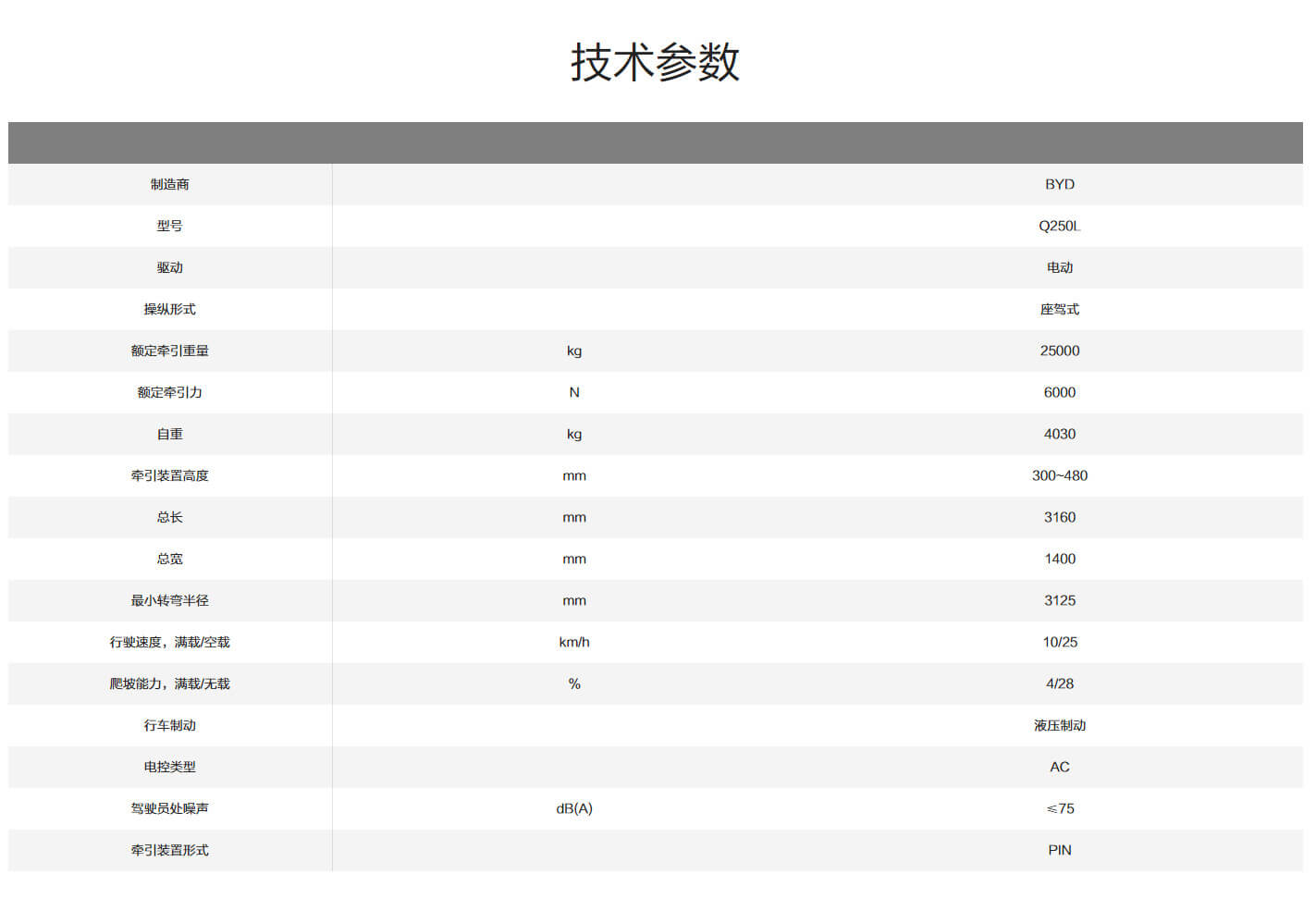 技术参数

| | | |
|---|---|---|
| 制造商 | | BYD |
| 型号 | | Q250L |
| 驱动 | | 电动 |
| 操纵形式 | | 座驾式 |
| 额定牵引重量 | kg | 25000 |
| 额定牵引力 | N | 6000 |
| 自重 | kg | 4030 |
| 牵引装置高度 | mm | 300~480 |
| 总长 | mm | 3160 |
| 总宽 | mm | 1400 |
| 最小转弯半径 | mm | 3125 |
| 行驶速度，满载/空载 | km/h | 10/25 |
| 爬坡能力，满载/无载 | % | 4/28 |
| 行车制动 | | 液压制动 |
| 电控类型 | | AC |
| 驾驶员处噪声 | dB(A) | ≤75 |
| 牵引装置形式 | | PIN |